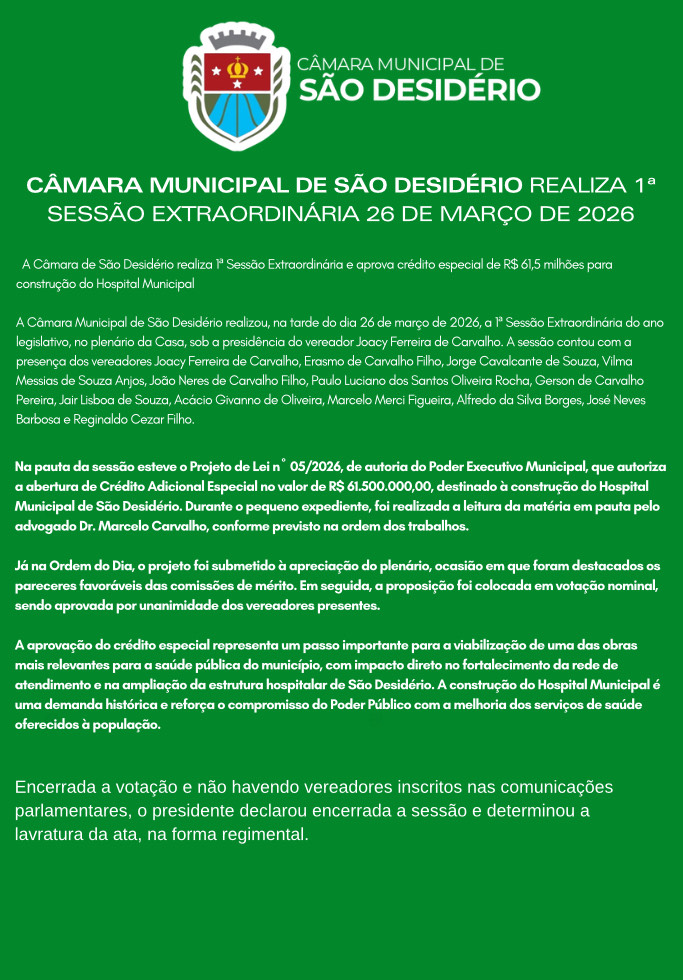 CÂMARA MUNICIPAL DE
SÃO DESIDÉRIO

CÂMARA MUNICIPAL DE SÃO DESIDÉRIO REALIZA 1ª SESSÃO EXTRAORDINÁRIA 26 DE MARÇO DE 2026

A Câmara de São Desidério realiza 1ª Sessão Extraordinária e aprova crédito especial de R$ 61,5 milhões para construção do Hospital Municipal

A Câmara Municipal de São Desidério realizou, na tarde do dia 26 de março de 2026, a 1ª Sessão Extraordinária do ano legislativo, no plenário da Casa, sob a presidência do vereador Joacy Ferreira de Carvalho. A sessão contou com a presença dos vereadores Joacy Ferreira de Carvalho, Erasmo de Carvalho Filho, Jorge Cavalcante de Souza, Vilma Messias de Souza Anjos, João Neres de Carvalho Filho, Paulo Luciano dos Santos Oliveira Rocha, Gerson de Carvalho Pereira, Jair Lisboa de Souza, Acácio Givanno de Oliveira, Marcelo Merci Figueira, Alfredo da Silva Borges, José Neves Barbosa e Reginaldo Cezar Filho.

Na pauta da sessão esteve o Projeto de Lei n° 05/2026, de autoria do Poder Executivo Municipal, que autoriza a abertura de Crédito Adicional Especial no valor de R$ 61.500.000,00, destinado à construção do Hospital Municipal de São Desidério. Durante o pequeno expediente, foi realizada a leitura da matéria em pauta pelo advogado Dr. Marcelo Carvalho, conforme previsto na ordem dos trabalhos.

Já na Ordem do Dia, o projeto foi submetido à apreciação do plenário, ocasião em que foram destacados os pareceres favoráveis das comissões de mérito. Em seguida, a proposição foi colocada em votação nominal, sendo aprovada por unanimidade dos vereadores presentes.

A aprovação do crédito especial representa um passo importante para a viabilização de uma das obras mais relevantes para a saúde pública do município, com impacto direto no fortalecimento da rede de atendimento e na ampliação da estrutura hospitalar de São Desidério. A construção do Hospital Municipal é uma demanda histórica e reforça o compromisso do Poder Público com a melhoria dos serviços de saúde oferecidos à população.

Encerrada a votação e não havendo vereadores inscritos nas comunicações parlamentares, o presidente declarou encerrada a sessão e determinou a lavratura da ata, na forma regimental.